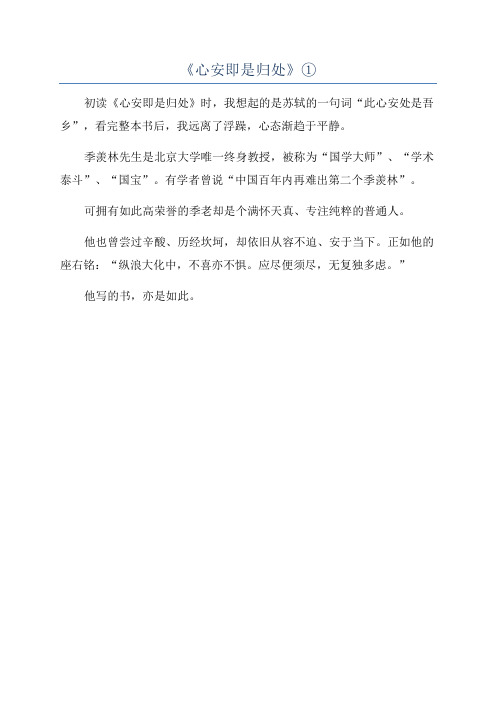 《心安即是归处》①

初读《心安即是归处》时，我想起的是苏轼的一句词“此心安处是吾乡”，看完整本书后，我远离了浮躁，心态渐趋于平静。

季羡林先生是北京大学唯一终身教授，被称为“国学大师”、“学术泰斗”、“国宝”。有学者曾说“中国百年内再难出第二个季羡林”。

可拥有如此高荣誉的季老却是个满怀天真、专注纯粹的普通人。

他也曾尝过辛酸、历经坎坷，却依旧从容不迫、安于当下。正如他的座右铭：“纵浪大化中，不喜亦不惧。应尽便须尽，无复独多虑。”

他写的书，亦是如此。